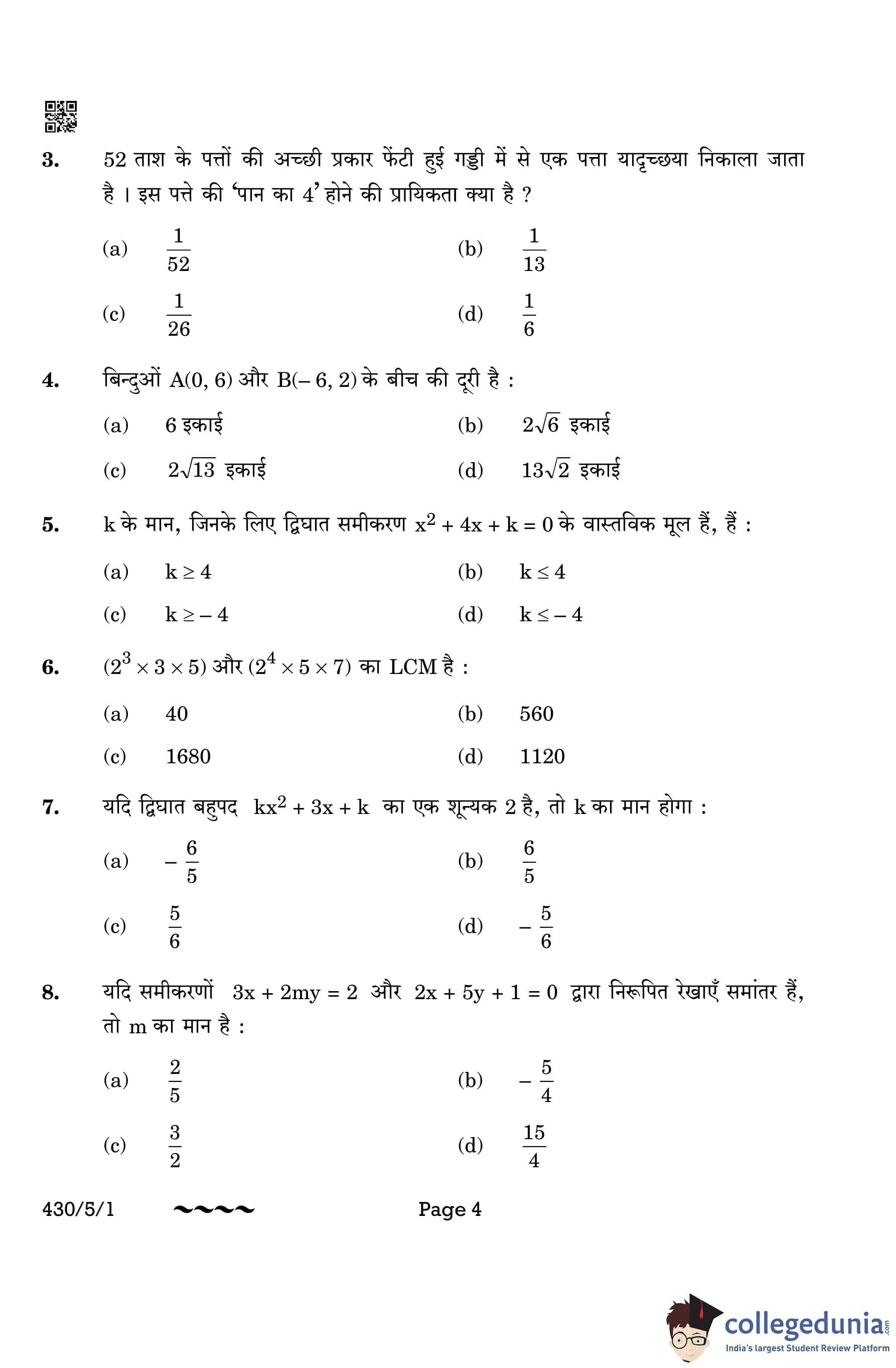 3. 52 ताश के पत्तों की अच्छी प्रकार फेंटी हुई गड्डी में से एक पत्ता यादृच्छया निकाला जाता है । इस पत्ते की 'पान का 4' होने की प्रायिकता क्या है ?

(a) $\frac{1}{52}$ (b) $\frac{1}{13}$

(c) $\frac{1}{26}$ (d) $\frac{1}{6}$

4. बिन्दुओं A(0, 6) और B(– 6, 2) के बीच की दूरी है :

(a) 6 इकाई (b) $2\sqrt{6}$ इकाई

(c) $2\sqrt{13}$ इकाई (d) $13\sqrt{2}$ इकाई

5. k के मान, जिनके लिए द्विघात समीकरण $x^2 + 4x + k = 0$ के वास्तविक मूल हैं, हैं :

(a) $k \geq 4$ (b) $k \leq 4$

(c) $k \geq -4$ (d) $k \leq -4$

6. $(2^3 \times 3 \times 5)$ और $(2^4 \times 5 \times 7)$ का LCM है :

(a) 40 (b) 560

(c) 1680 (d) 1120

7. यदि द्विघात बहुपद $kx^2 + 3x + k$ का एक शून्यक 2 है, तो k का मान होगा :

(a) $-\frac{6}{5}$ (b) $\frac{6}{5}$

(c) $\frac{5}{6}$ (d) $-\frac{5}{6}$

8. यदि समीकरणों $3x + 2my = 2$ और $2x + 5y + 1 = 0$ द्वारा निरूपित रेखाएँ समांतर हैं, तो m का मान है :

(a) $\frac{2}{5}$ (b) $-\frac{5}{4}$

(c) $\frac{3}{2}$ (d) $\frac{15}{4}$

430/5/1 ~~~~ Page 4

collegedunia.com
India's largest Student Review Platform